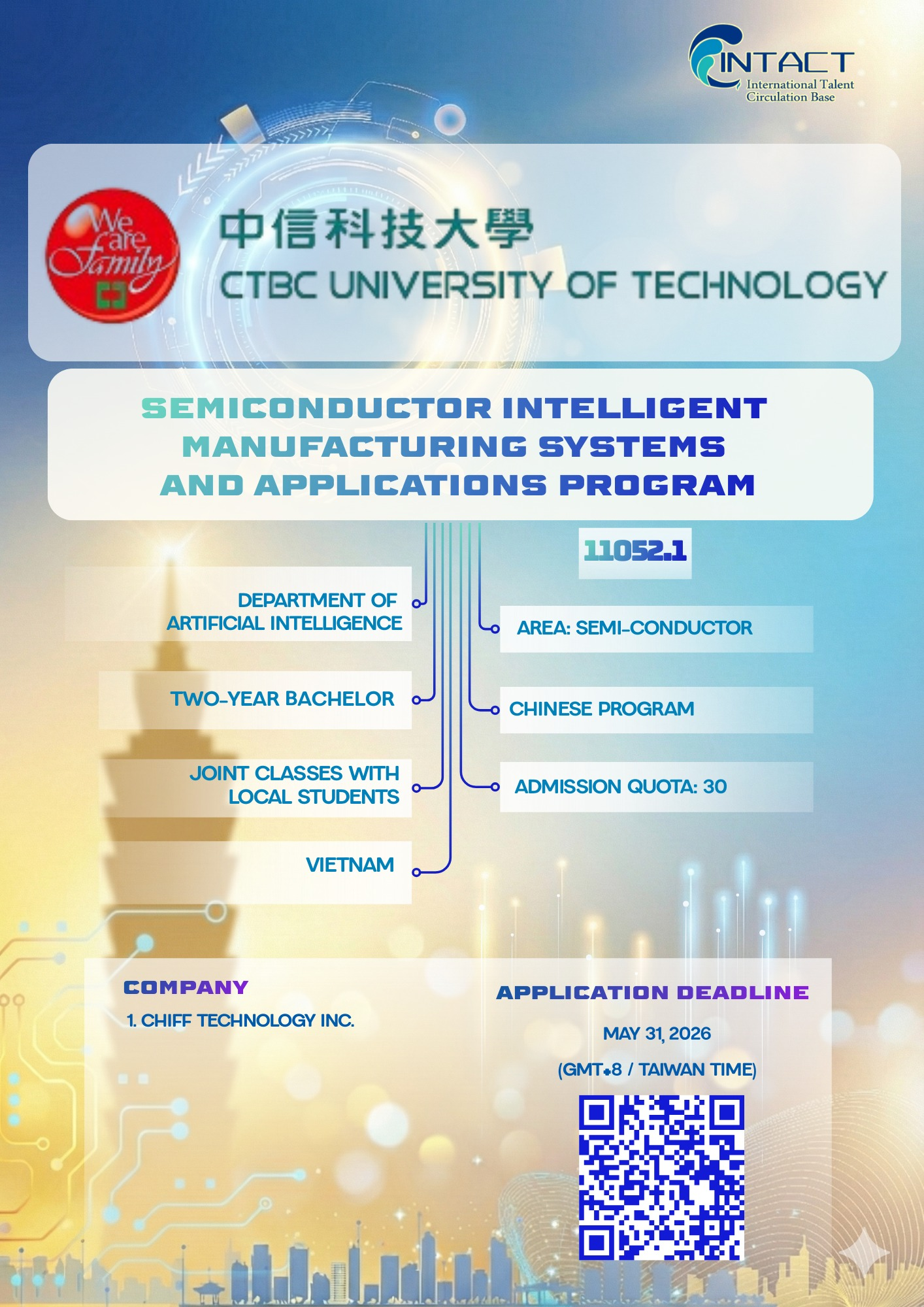 INTACT
International Talent
Circulation Base

We are family

中信科技大學
CTBC UNIVERSITY OF TECHNOLOGY

SEMICONDUCTOR INTELLIGENT MANUFACTURING SYSTEMS AND APPLICATIONS PROGRAM

11052.1

DEPARTMENT OF ARTIFICIAL INTELLIGENCE

TWO-YEAR BACHELOR

JOINT CLASSES WITH LOCAL STUDENTS

VIETNAM

AREA: SEMI-CONDUCTOR

CHINESE PROGRAM

ADMISSION QUOTA: 30

COMPANY

1. CHIFF TECHNOLOGY INC.

APPLICATION DEADLINE

MAY 31, 2026

(GMT+8 / TAIWAN TIME)